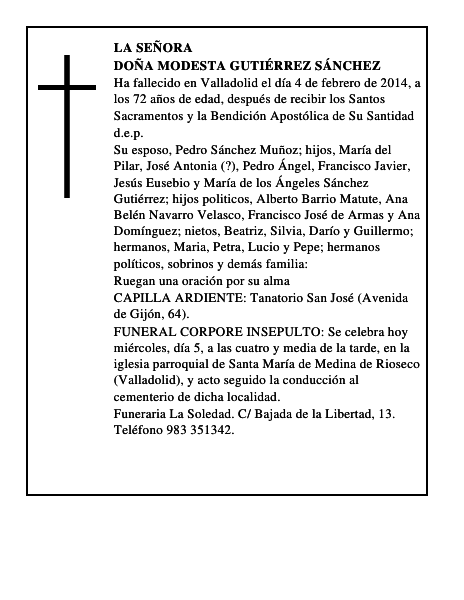 LA SEÑORA
DOÑA MODESTA GUTIÉRREZ SÁNCHEZ
Ha fallecido en Valladolid el día 4 de febrero de 2014, a los 72 años de edad, después de recibir los Santos Sacramentos y la Bendición Apostólica de Su Santidad d.e.p.
Su esposo, Pedro Sánchez Muñoz; hijos, María del Pilar, José Antonia (?), Pedro Ángel, Francisco Javier, Jesús Eusebio y María de los Ángeles Sánchez Gutiérrez; hijos politicos, Alberto Barrio Matute, Ana Belén Navarro Velasco, Francisco José de Armas y Ana Domínguez; nietos, Beatriz, Silvia, Darío y Guillermo; hermanos, Maria, Petra, Lucio y Pepe; hermanos políticos, sobrinos y demás familia:
Ruegan una oración por su alma
CAPILLA ARDIENTE: Tanatorio San José (Avenida de Gijón, 64).
FUNERAL CORPORE INSEPULTO: Se celebra hoy miércoles, día 5, a las cuatro y media de la tarde, en la iglesia parroquial de Santa María de Medina de Rioseco (Valladolid), y acto seguido la conducción al cementerio de dicha localidad.
Funeraria La Soledad. C/ Bajada de la Libertad, 13. Teléfono 983 351342.